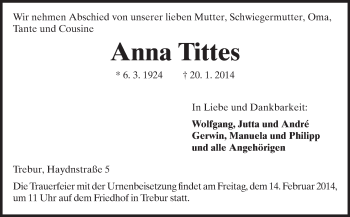 Wir nehmen Abschied von unserer lieben Mutter, Schwiegermutter, Oma, Tante und Cousine

Anna Tittes

* 6. 3. 1924 † 20. 1. 2014

In Liebe und Dankbarkeit:

Wolfgang, Jutta und André
Gerwin, Manuela und Philipp
und alle Angehörigen

Trebur, Haydnstraße 5

Die Trauerfeier mit der Urnenbeisetzung findet am Freitag, dem 14. Februar 2014, um 11 Uhr auf dem Friedhof in Trebur statt.